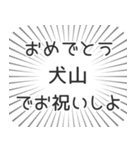 おめでとう
犬山
でお祝いしよ